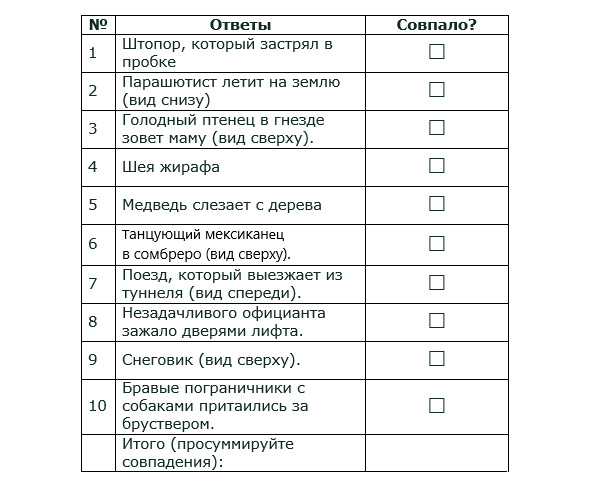 | № | Ответы | Совпало? |
|---|---|---|
| 1 | Штопор, который застрял в пробке | ☐ |
| 2 | Парашютист летит на землю (вид снизу) | ☐ |
| 3 | Голодный птенец в гнезде зовет маму (вид сверху). | ☐ |
| 4 | Шея жирафа | ☐ |
| 5 | Медведь слезает с дерева | ☐ |
| 6 | танцующий мексиканец в сомбреро (вид сверху). | ☐ |
| 7 | Поезд, который выезжает из туннеля (вид спереди). | ☐ |
| 8 | Незадачливого официанта зажало дверями лифта. | ☐ |
| 9 | Снеговик (вид сверху). | ☐ |
| 10 | Бравые пограничники с собаками притаились за бруствером. | ☐ |
| | Итого (просуммируйте совпадения): | |